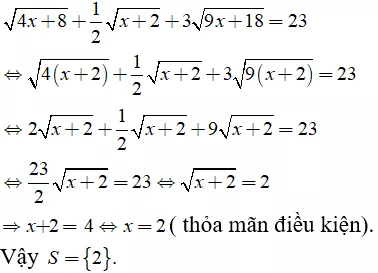 $\sqrt{4x+8}+\frac{1}{2}\sqrt{x+2}+3\sqrt{9x+18}=23$

$\Leftrightarrow \sqrt{4(x+2)}+\frac{1}{2}\sqrt{x+2}+3\sqrt{9(x+2)}=23$

$\Leftrightarrow 2\sqrt{x+2}+\frac{1}{2}\sqrt{x+2}+9\sqrt{x+2}=23$

$\Leftrightarrow \frac{23}{2}\sqrt{x+2}=23 \Leftrightarrow \sqrt{x+2}=2$

$\Rightarrow x+2=4 \Leftrightarrow x=2$ ( thỏa mãn điều kiện).

Vậy $S=\{2\}$.